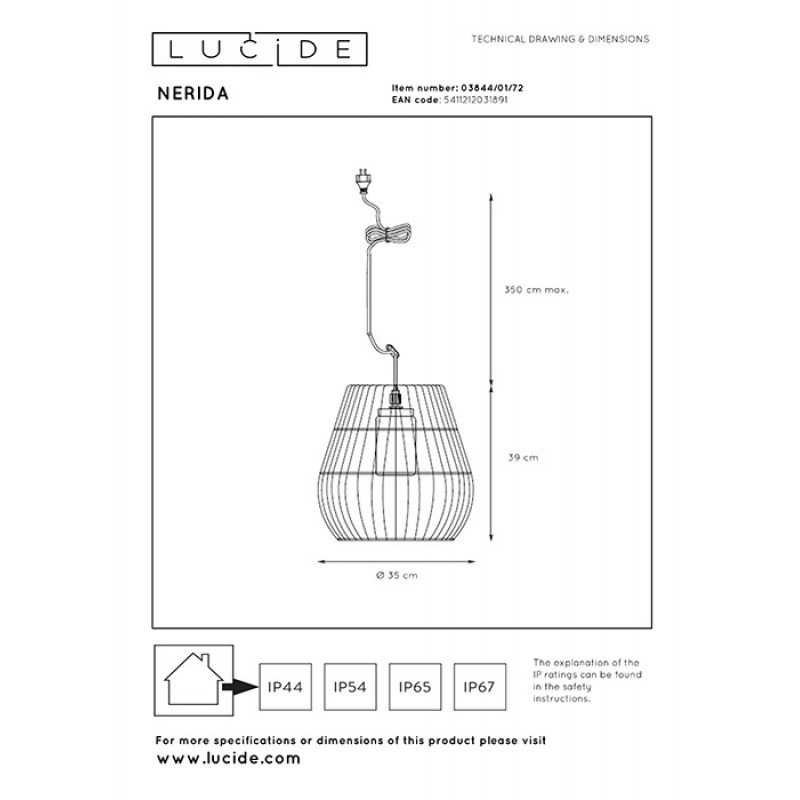 LUCIDE

TECHNICAL DRAWING & DIMENSIONS

NERIDA

Item number: 03844/01/72
EAN code: 5411212031891

350 cm max.

39 cm

Ø 35 cm

IP44

IP54

IP65

IP67

The explanation of the IP ratings can be found in the safety instructions.

For more specifications or dimensions of this product please visit
www.lucide.com